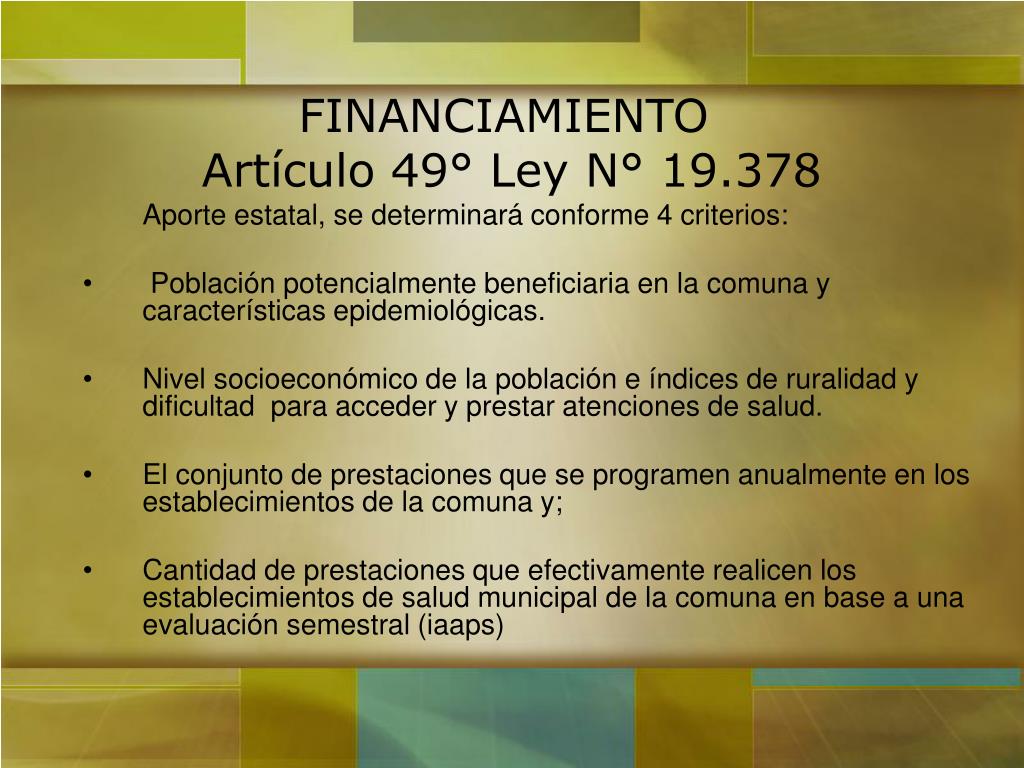 FINANCIAMIENTO
Artículo 49° Ley N° 19.378

Aporte estatal, se determinará conforme 4 criterios:

• Población potencialmente beneficiaria en la comuna y características epidemiológicas.

• Nivel socioeconómico de la población e índices de ruralidad y dificultad para acceder y prestar atenciones de salud.

• El conjunto de prestaciones que se programen anualmente en los establecimientos de la comuna y;

• Cantidad de prestaciones que efectivamente realicen los establecimientos de salud municipal de la comuna en base a una evaluación semestral (iaaps)